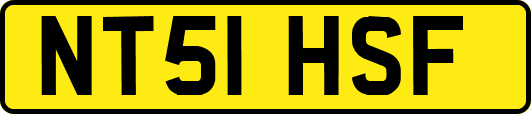 NT51 HSF